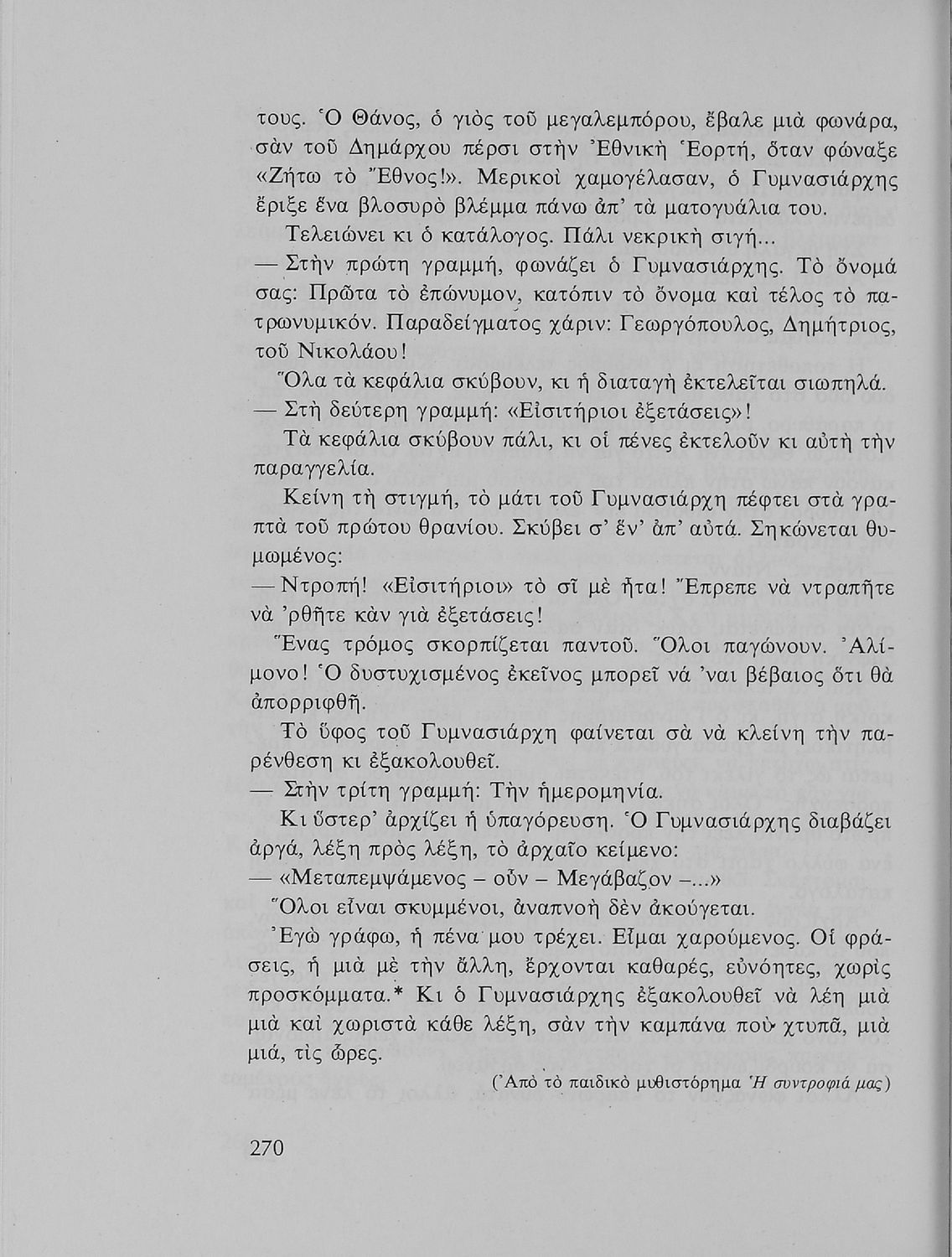 τους. Ὁ Θάνος, ὁ γιὸς τοῦ μεγαλεμπόρου, ἔβαλε μιὰ φωνάρα, σὰν τοῦ Δημάρχου πέρσι στὴν Ἐθνικὴ Ἑορτή, ὅταν φώναξε «Ζήτω τὸ Ἔθνος!». Μερικοὶ χαμογέλασαν, ὁ Γυμνασιάρχης ἔριξε ἕνα βλοσυρὸ βλέμμα πάνω ἀπ' τὰ ματογυάλια του.

Τελειώνει κι ὁ κατάλογος. Πάλι νεκρικὴ σιγή...

— Στὴν πρώτη γραμμή, φωνάζει ὁ Γυμνασιάρχης. Τὸ ὄνομά σας: Πρῶτα τὸ ἐπώνυμον, κατόπιν τὸ ὄνομα καὶ τέλος τὸ πατρωνυμικόν. Παραδείγματος χάριν: Γεωργόπουλος, Δημήτριος, τοῦ Νικολάου!

Ὅλα τὰ κεφάλια σκύβουν, κι ἡ διαταγὴ ἐκτελεῖται σιωπηλά.

— Στὴ δεύτερη γραμμή: «Εἰσιτήριοι ἐξετάσεις»!

Τὰ κεφάλια σκύβουν πάλι, κι οἱ πένες ἐκτελοῦν κι αὐτὴ τὴν παραγγελία.

Κείνη τὴ στιγμή, τὸ μάτι τοῦ Γυμνασιάρχη πέφτει στὰ γραπτὰ τοῦ πρώτου θρανίου. Σκύβει σ' ἕν' ἀπ' αὐτά. Σηκώνεται θυμωμένος:

— Ντροπή! «Εἰσιτήριοι» τὸ σῖ μὲ ἦτα! Ἔπρεπε νὰ ντραπῆτε νὰ 'ρθῆτε κὰν γιὰ ἐξετάσεις!

Ἕνας τρόμος σκορπίζεται παντοῦ. Ὅλοι παγώνουν. Ἀλίμονο! Ὁ δυστυχισμένος ἐκεῖνος μπορεῖ νά 'ναι βέβαιος ὅτι θὰ ἀπορριφθῆ.

Τὸ ὕφος τοῦ Γυμνασιάρχη φαίνεται σὰ νὰ κλείνη τὴν παρένθεση κι ἐξακολουθεῖ.

— Στὴν τρίτη γραμμή: Τὴν ἡμερομηνία.

Κι ὕστερ' ἀρχίζει ἡ ὑπαγόρευση. Ὁ Γυμνασιάρχης διαβάζει ἀργά, λέξη πρὸς λέξη, τὸ ἀρχαῖο κείμενο:

— «Μεταπεμψάμενος – οὖν – Μεγάβαζον –...»

Ὅλοι εἶναι σκυμμένοι, ἀναπνοὴ δὲν ἀκούγεται.

Ἐγὼ γράφω, ἡ πένα μου τρέχει. Εἶμαι χαρούμενος. Οἱ φράσεις, ἡ μιὰ μὲ τὴν ἄλλη, ἔρχονται καθαρές, εὐνόητες, χωρὶς προσκόμματα.* Κι ὁ Γυμνασιάρχης ἐξακολουθεῖ νὰ λέη μιὰ μιὰ καὶ χωριστὰ κάθε λέξη, σὰν τὴν καμπάνα ποὺ χτυπᾶ, μιὰ μιά, τὶς ὧρες.

(Ἀπὸ τὸ παιδικὸ μυθιστόρημα Ἡ συντροφιά μας)

270